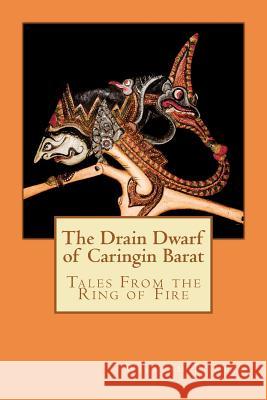 The Drain Dwarf of Caringin Barat

Tales From the Ring of Fire

Kraina Książek